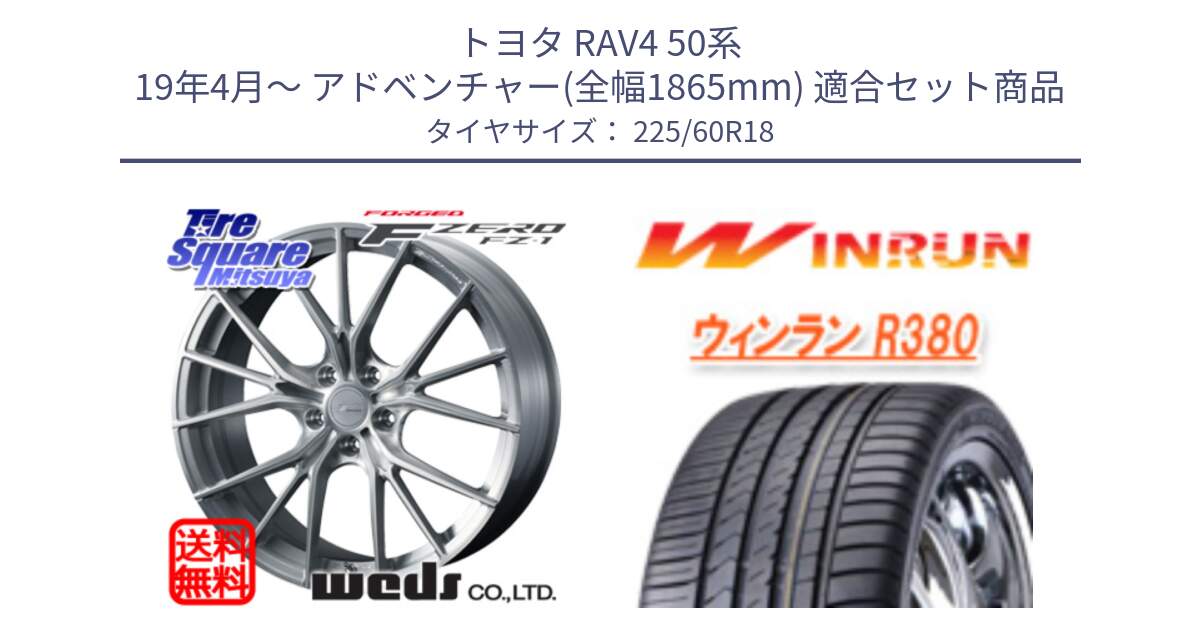 トヨタ RAV4 50系
19年4月～ アドベンチャー(全幅1865mm) 適合セット商品
タイヤサイズ： 225/60R18

Tire Square Mitsuya

FORGED
F ZERO FZ-1

送料無料

weds CO.,LTD.

WINRUN

ウィンラン R380